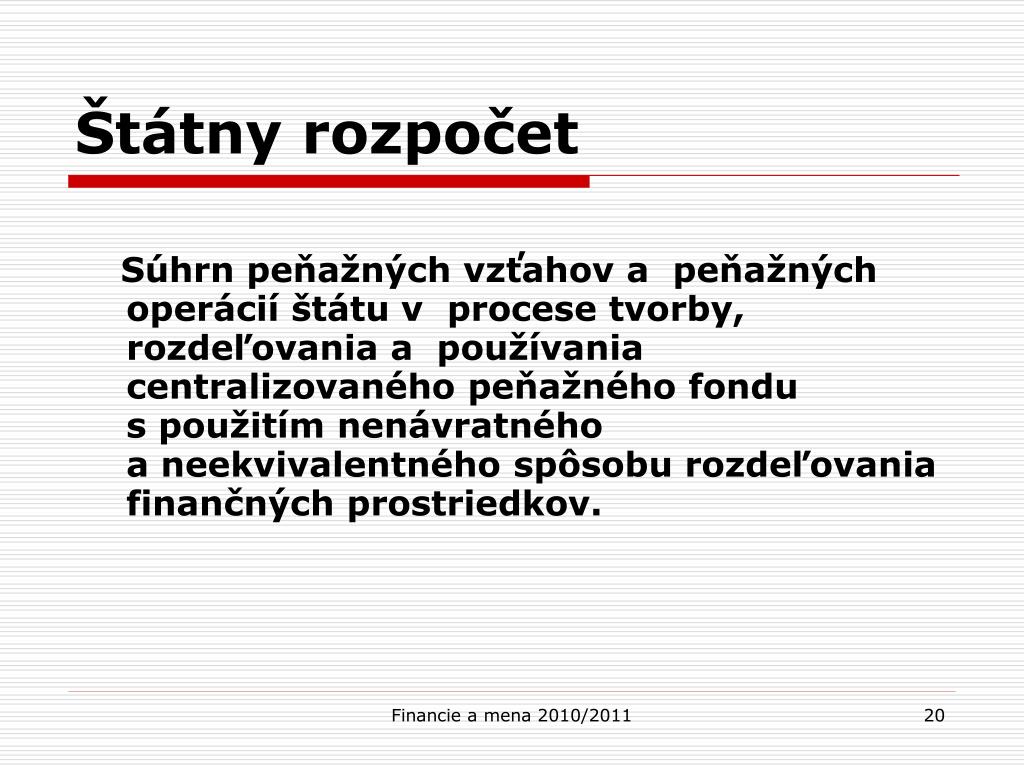 Štátny rozpočet

Súhrn peňažných vzťahov a peňažných operácií štátu v procese tvorby, rozdeľovania a používania centralizovaného peňažného fondu s použitím nenávratného a neekvivalentného spôsobu rozdeľovania finančných prostriedkov.

Financie a mena 2010/2011

20